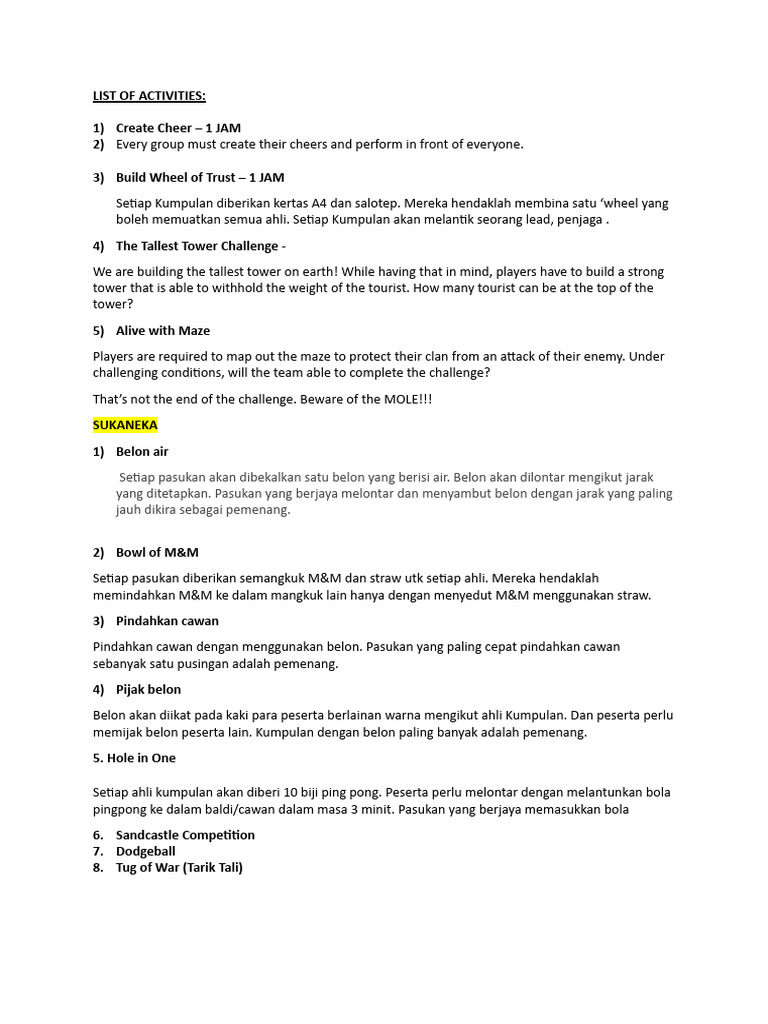 LIST OF ACTIVITIES:

1) Create Cheer – 1 JAM
2) Every group must create their cheers and perform in front of everyone.

3) Build Wheel of Trust – 1 JAM

Setiap Kumpulan diberikan kertas A4 dan salotep. Mereka hendaklah membina satu 'wheel yang boleh memuatkan semua ahli. Setiap Kumpulan akan melantik seorang lead, penjaga .

4) The Tallest Tower Challenge -

We are building the tallest tower on earth! While having that in mind, players have to build a strong tower that is able to withhold the weight of the tourist. How many tourist can be at the top of the tower?

5) Alive with Maze

Players are required to map out the maze to protect their clan from an attack of their enemy. Under challenging conditions, will the team able to complete the challenge?

That's not the end of the challenge. Beware of the MOLE!!!

SUKANEKA

1) Belon air

Setiap pasukan akan dibekalkan satu belon yang berisi air. Belon akan dilontar mengikut jarak yang ditetapkan. Pasukan yang berjaya melontar dan menyambut belon dengan jarak yang paling jauh dikira sebagai pemenang.

2) Bowl of M&M

Setiap pasukan diberikan semangkuk M&M dan straw utk setiap ahli. Mereka hendaklah memindahkan M&M ke dalam mangkuk lain hanya dengan menyedut M&M menggunakan straw.

3) Pindahkan cawan

Pindahkan cawan dengan menggunakan belon. Pasukan yang paling cepat pindahkan cawan sebanyak satu pusingan adalah pemenang.

4) Pijak belon

Belon akan diikat pada kaki para peserta berlainan warna mengikut ahli Kumpulan. Dan peserta perlu memijak belon peserta lain. Kumpulan dengan belon paling banyak adalah pemenang.

5. Hole in One

Setiap ahli kumpulan akan diberi 10 biji ping pong. Peserta perlu melontar dengan melantunkan bola pingpong ke dalam baldi/cawan dalam masa 3 minit. Pasukan yang berjaya memasukkan bola

6. Sandcastle Competition
7. Dodgeball
8. Tug of War (Tarik Tali)